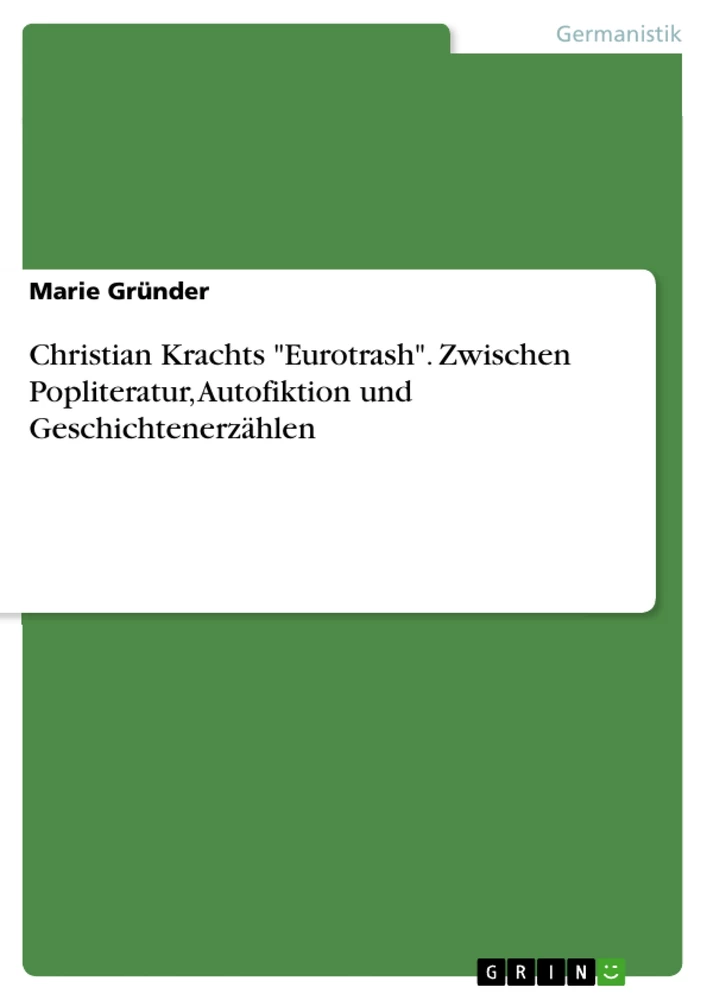 Germanistik

Marie Gründer

Christian Krachts "Eurotrash". Zwischen Popliteratur, Autofiktion und Geschichtenerzählen

GRIN